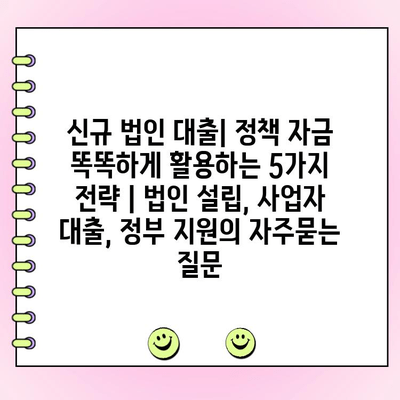 신규 법인 대출| 정책 자금 똑똑하게 활용하는 5가지 전략 | 법인 설립, 사업자 대출, 정부 지원의 자주묻는 질문